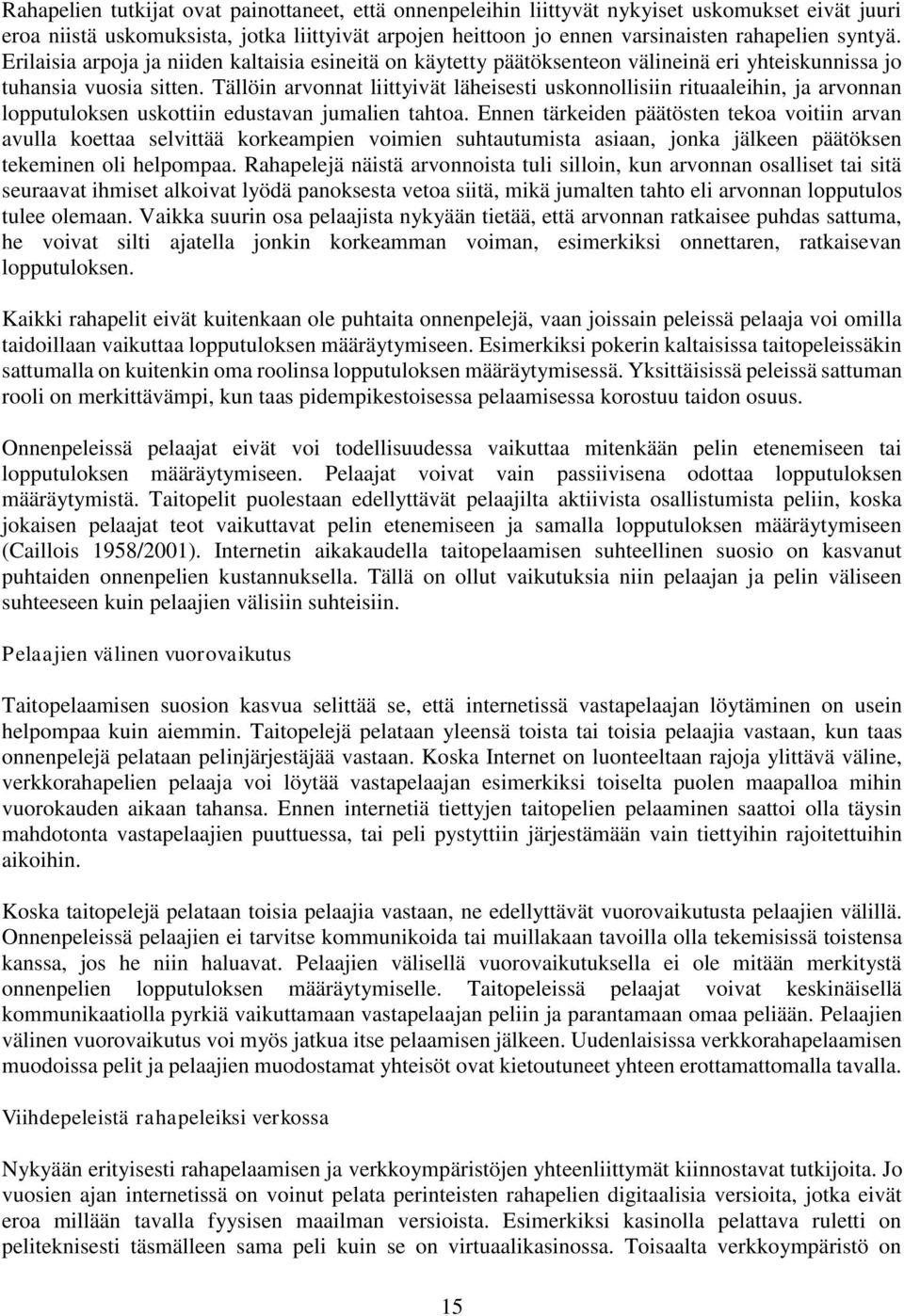 Rahapelien tutkijat ovat painottaneet, että onnenpeleihin liittyvät nykyiset uskomukset eivät juuri eroa niistä uskomuksista, jotka liittyivät arpojen heittoon jo ennen varsinaisten rahapelien syntyä. Erilaisia arpoja ja niiden kaltaisia esineitä on käytetty päätöksenteon välineinä eri yhteiskunnissa jo tuhansia vuosia sitten. Tällöin arvonnat liittyivät läheisesti uskonnollisiin rituaaleihin, ja arvonnan lopputuloksen uskottiin edustavan jumalien tahtoa. Ennen tärkeiden päätösten tekoa voitiin arvan avulla koettaa selvittää korkeampien voimien suhtautumista asiaan, jonka jälkeen päätöksen tekeminen oli helpompaa. Rahapelejä näistä arvonnoista tuli silloin, kun arvonnan osalliset tai sitä seuraavat ihmiset alkoivat lyödä panoksesta vetoa siitä, mikä jumalten tahto eli arvonnan lopputulos tulee olemaan. Vaikka suurin osa pelaajista nykyään tietää, että arvonnan ratkaisee puhdas sattuma, he voivat silti ajatella jonkin korkeamman voiman, esimerkiksi onnettaren, ratkaisevan lopputuloksen.

Kaikki rahapelit eivät kuitenkaan ole puhtaita onnenpelejä, vaan joissain peleissä pelaaja voi omilla taidoillaan vaikuttaa lopputuloksen määräytymiseen. Esimerkiksi pokerin kaltaisissa taitopeleissäkin sattumalla on kuitenkin oma roolinsa lopputuloksen määräytymisessä. Yksittäisissä peleissä sattuman rooli on merkittävämpi, kun taas pidempikestoisessa pelaamisessa korostuu taidon osuus.

Onnenpeleissä pelaajat eivät voi todellisuudessa vaikuttaa mitenkään pelin etenemiseen tai lopputuloksen määräytymiseen. Pelaajat voivat vain passiivisena odottaa lopputuloksen määräytymistä. Taitopelit puolestaan edellyttävät pelaajilta aktiivista osallistumista peliin, koska jokaisen pelaajat teot vaikuttavat pelin etenemiseen ja samalla lopputuloksen määräytymiseen (Caillois 1958/2001). Internetin aikakaudella taitopelaamisen suhteellinen suosio on kasvanut puhtaiden onnenpelien kustannuksella. Tällä on ollut vaikutuksia niin pelaajan ja pelin väliseen suhteeseen kuin pelaajien välisiin suhteisiin.

Pelaajien välinen vuorovaikutus

Taitopelaamisen suosion kasvua selittää se, että internetissä vastapelaajan löytäminen on usein helpompaa kuin aiemmin. Taitopelejä pelataan yleensä toista tai toisia pelaajia vastaan, kun taas onnenpelejä pelataan pelinjärjestäjää vastaan. Koska Internet on luonteeltaan rajoja ylittävä väline, verkkorahapelien pelaaja voi löytää vastapelaajan esimerkiksi toiselta puolen maapalloa mihin vuorokauden aikaan tahansa. Ennen internetiä tiettyjen taitopelien pelaaminen saattoi olla täysin mahdotonta vastapelaajien puuttuessa, tai peli pystyttiin järjestämään vain tiettyihin rajoitettuihin aikoihin.

Koska taitopelejä pelataan toisia pelaajia vastaan, ne edellyttävät vuorovaikutusta pelaajien välillä. Onnenpeleissä pelaajien ei tarvitse kommunikoida tai muillakaan tavoilla olla tekemisissä toistensa kanssa, jos he niin haluavat. Pelaajien välisellä vuorovaikutuksella ei ole mitään merkitystä onnenpelien lopputuloksen määräytymiselle. Taitopeleissä pelaajat voivat keskinäisellä kommunikaatiolla pyrkiä vaikuttamaan vastapelaajan peliin ja parantamaan omaa peliään. Pelaajien välinen vuorovaikutus voi myös jatkua itse pelaamisen jälkeen. Uudenlaisissa verkkorahapelaamisen muodoissa pelit ja pelaajien muodostamat yhteisöt ovat kietoutuneet yhteen erottamattomalla tavalla.

Viihdepeleistä rahapeleiksi verkossa

Nykyään erityisesti rahapelaamisen ja verkkoympäristöjen yhteenliittymät kiinnostavat tutkijoita. Jo vuosien ajan internetissä on voinut pelata perinteisten rahapelien digitaalisia versioita, jotka eivät eroa millään tavalla fyysisen maailman versioista. Esimerkiksi kasinolla pelattava ruletti on peliteknisesti täsmälleen sama peli kuin se on virtuaalikasinossa. Toisaalta verkkoympäristö on

15